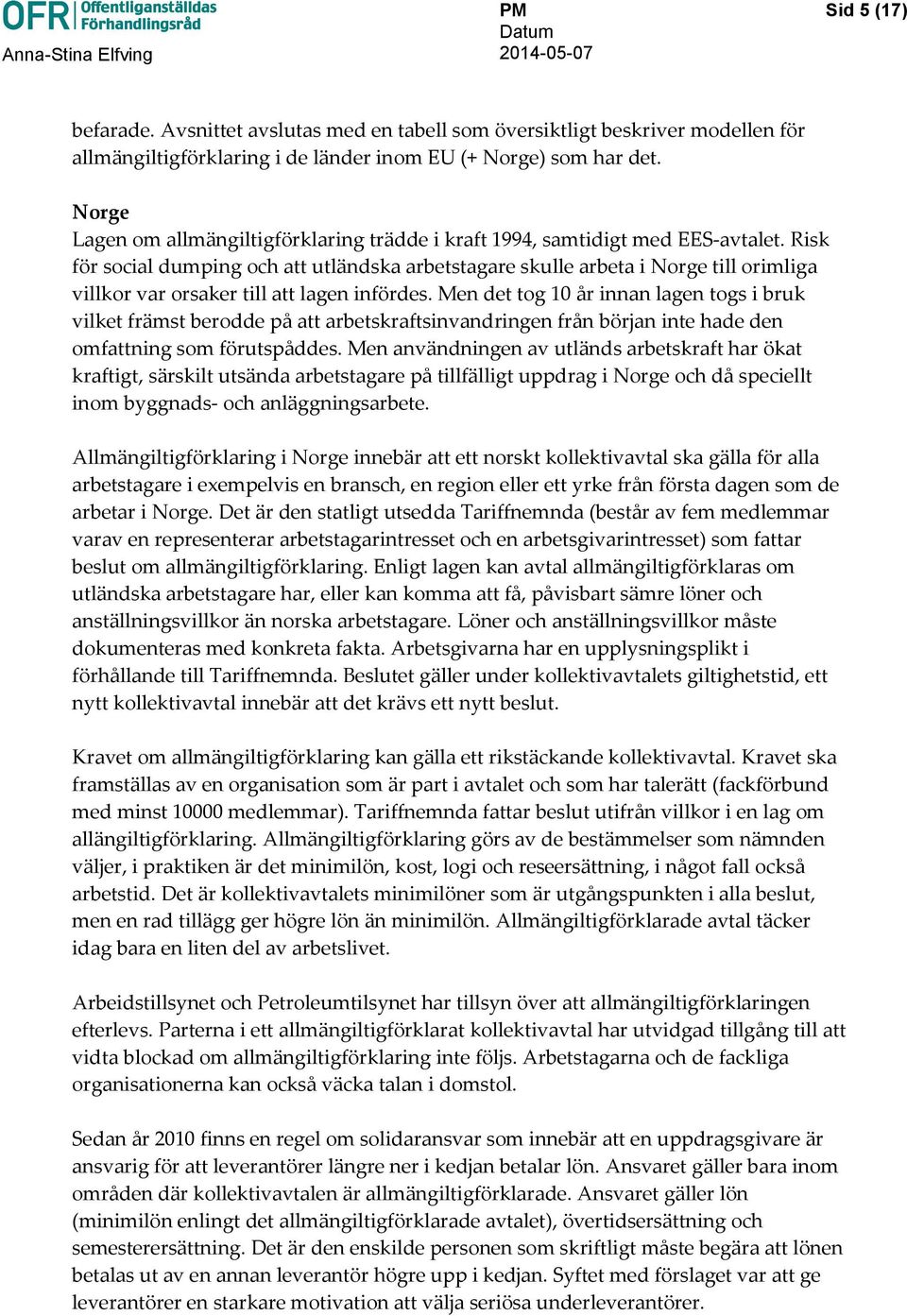 OFR Offentliganställdas Förhandlingsråd
Anna-Stina Elfving

PM
Datum
2014-05-07

Sid 5 (17)

befarade. Avsnittet avslutas med en tabell som översiktligt beskriver modellen för allmängiltigförklaring i de länder inom EU (+ Norge) som har det.

Norge
Lagen om allmängiltigförklaring trädde i kraft 1994, samtidigt med EES-avtalet. Risk för social dumping och att utländska arbetstagare skulle arbeta i Norge till orimliga villkor var orsaker till att lagen infördes. Men det tog 10 år innan lagen togs i bruk vilket främst berodde på att arbetskraftsinvandringen från början inte hade den omfattning som förutspåddes. Men användningen av utländs arbetskraft har ökat kraftigt, särskilt utsända arbetstagare på tillfälligt uppdrag i Norge och då speciellt inom byggnads- och anläggningsarbete.

Allmängiltigförklaring i Norge innebär att ett norskt kollektivavtal ska gälla för alla arbetstagare i exempelvis en bransch, en region eller ett yrke från första dagen som de arbetar i Norge. Det är den statligt utsedda Tariffnemnda (består av fem medlemmar varav en representerar arbetstagarintresset och en arbetsgivarintresset) som fattar beslut om allmängiltigförklaring. Enligt lagen kan avtal allmängiltigförklaras om utländska arbetstagare har, eller kan komma att få, påvisbart sämre löner och anställningsvillkor än norska arbetstagare. Löner och anställningsvillkor måste dokumenteras med konkreta fakta. Arbetsgivarna har en upplysningsplikt i förhållande till Tariffnemnda. Beslutet gäller under kollektivavtalets giltighetstid, ett nytt kollektivavtal innebär att det krävs ett nytt beslut.

Kravet om allmängiltigförklaring kan gälla ett rikstäckande kollektivavtal. Kravet ska framställas av en organisation som är part i avtalet och som har talerätt (fackförbund med minst 10000 medlemmar). Tariffnemnda fattar beslut utifrån villkor i en lag om allängiltigförklaring. Allmängiltigförklaring görs av de bestämmelser som nämnden väljer, i praktiken är det minimilön, kost, logi och reseersättning, i något fall också arbetstid. Det är kollektivavtalets minimilöner som är utgångspunkten i alla beslut, men en rad tillägg ger högre lön än minimilön. Allmängiltigförklarade avtal täcker idag bara en liten del av arbetslivet.

Arbeidstillsynet och Petroleumtilsynet har tillsyn över att allmängiltigförklaringen efterlevs. Parterna i ett allmängiltigförklarat kollektivavtal har utvidgad tillgång till att vidta blockad om allmängiltigförklaring inte följs. Arbetstagarna och de fackliga organisationerna kan också väcka talan i domstol.

Sedan år 2010 finns en regel om solidaransvar som innebär att en uppdragsgivare är ansvarig för att leverantörer längre ner i kedjan betalar lön. Ansvaret gäller bara inom områden där kollektivavtalen är allmängiltigförklarade. Ansvaret gäller lön (minimilön enlingt det allmängiltigförklarade avtalet), övertidsersättning och semesterersättning. Det är den enskilde personen som skriftligt måste begära att lönen betalas ut av en annan leverantör högre upp i kedjan. Syftet med förslaget var att ge leverantörer en starkare motivation att välja seriösa underleverantörer.